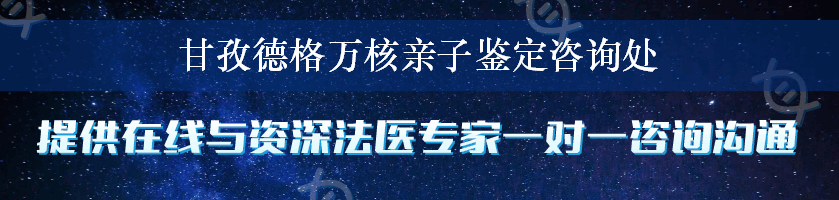 甘孜德格万核亲子鉴定咨询处

提供在线与资深法医专家一对一咨询沟通